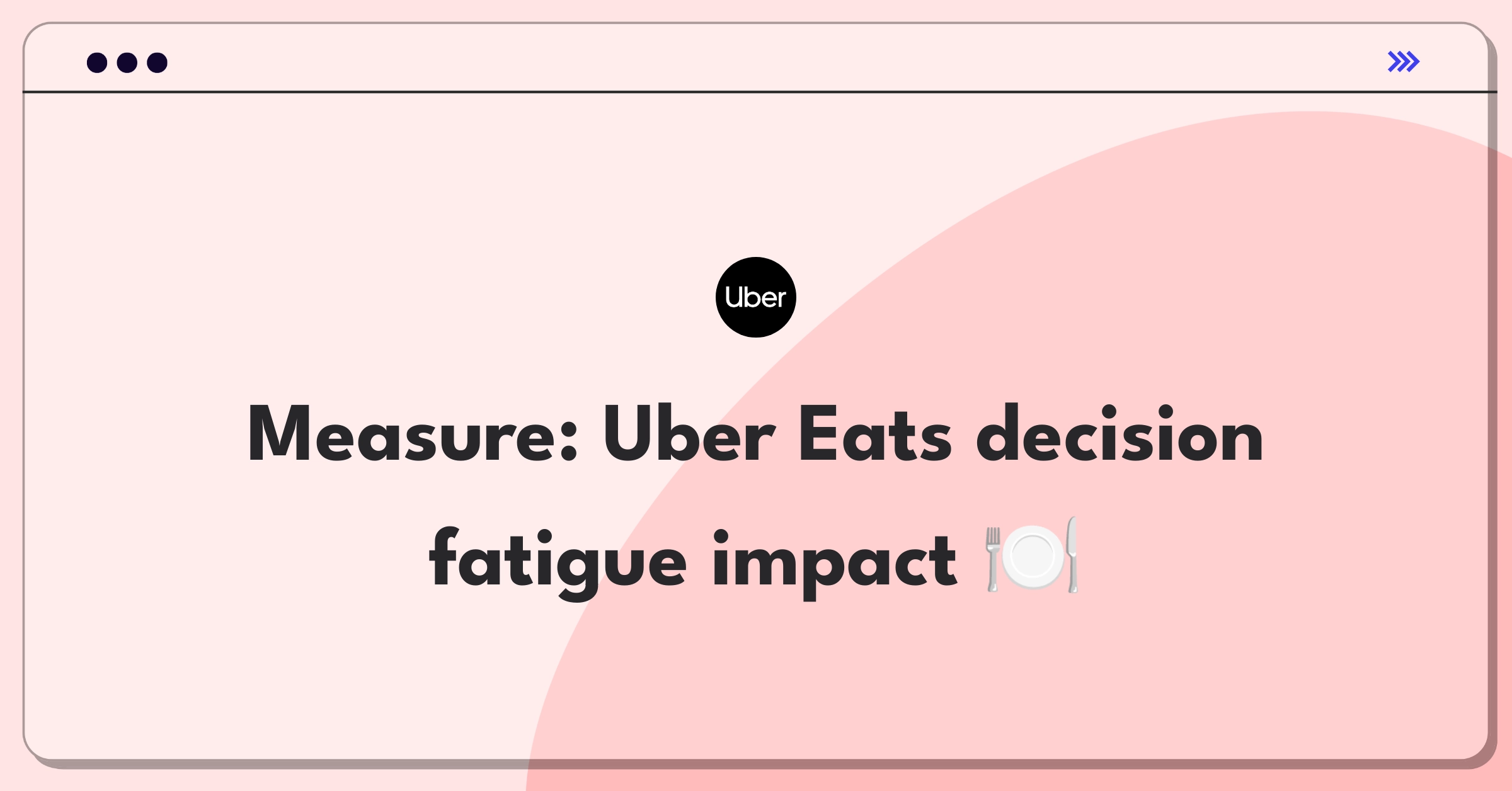 Uber

Measure: Uber Eats decision fatigue impact 🍽️